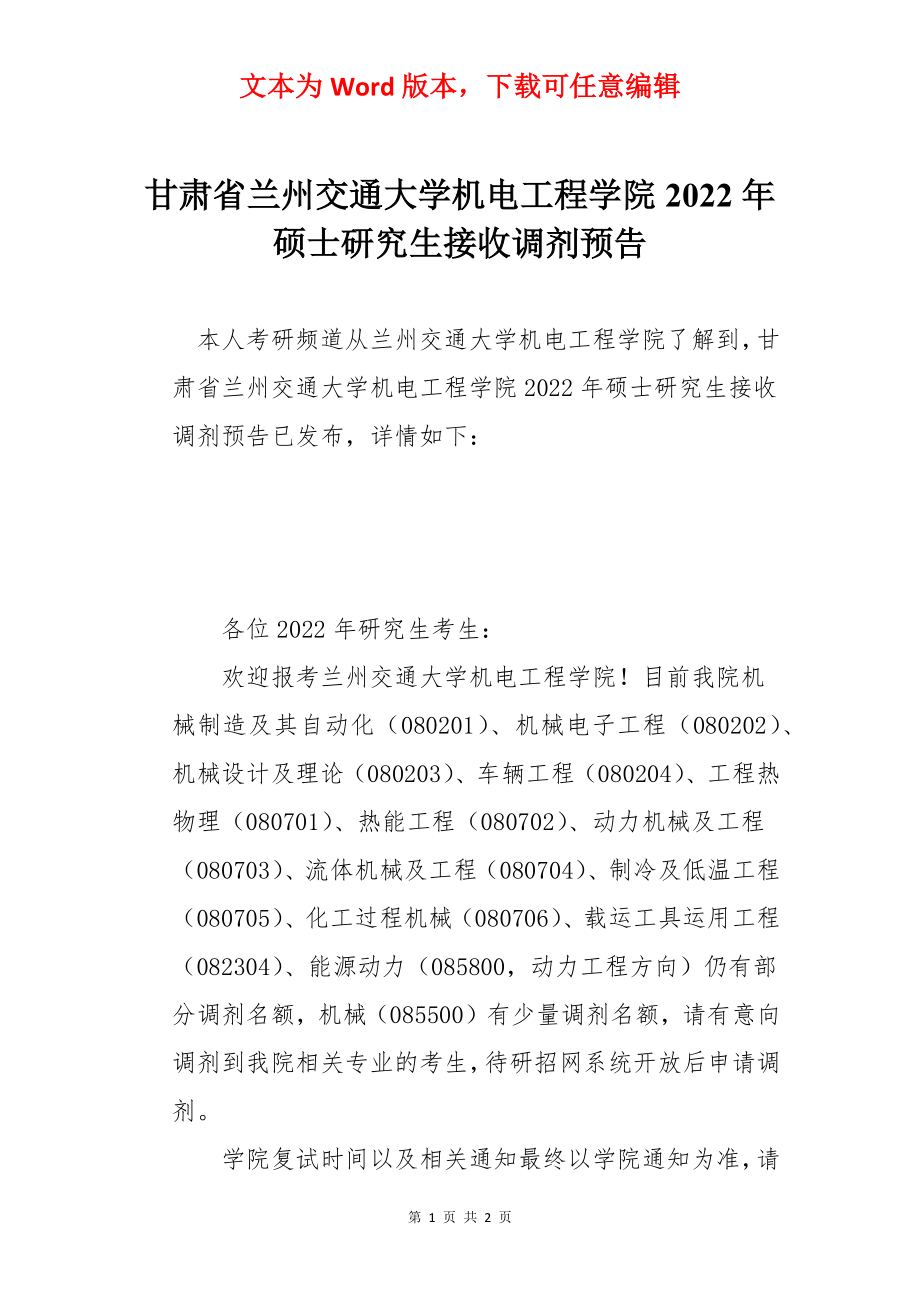 文本为 Word 版本，下载可任意编辑

甘肃省兰州交通大学机电工程学院 2022 年硕士研究生接收调剂预告

本人考研频道从兰州交通大学机电工程学院了解到，甘肃省兰州交通大学机电工程学院 2022 年硕士研究生接收调剂预告已发布，详情如下：

各位 2022 年研究生考生：

欢迎报考兰州交通大学机电工程学院！目前我院机械制造及其自动化（080201）、机械电子工程（080202）、机械设计及理论（080203）、车辆工程（080204）、工程热物理（080701）、热能工程（080702）、动力机械及工程（080703）、流体机械及工程（080704）、制冷及低温工程（080705）、化工过程机械（080706）、载运工具运用工程（082304）、能源动力（085800，动力工程方向）仍有部分调剂名额，机械（085500）有少量调剂名额，请有意向调剂到我院相关专业的考生，待研招网系统开放后申请调剂。

学院复试时间以及相关通知最终以学院通知为准，请

第 1 页 共 2 页